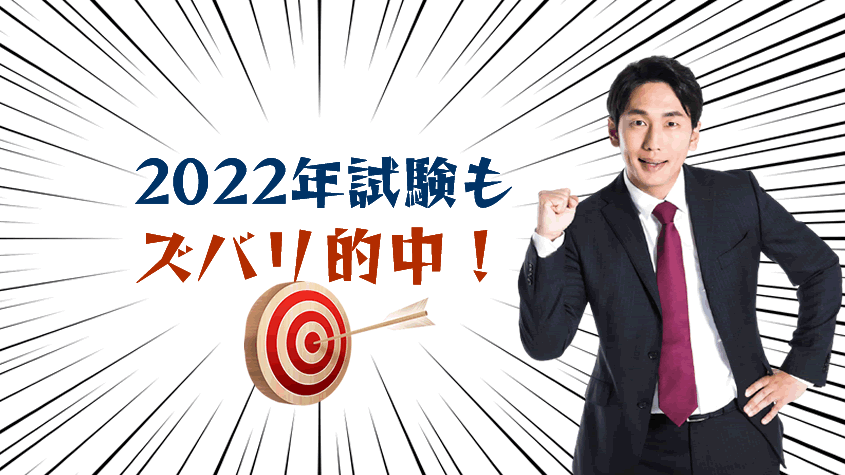 2022年試験も
ズバリ的中！